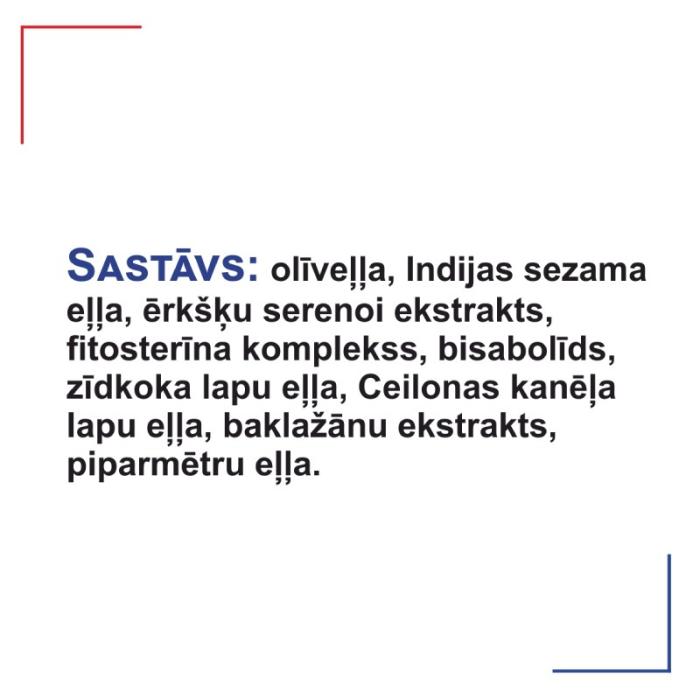 SASTĀVS: olīveļļa, Indijas sezama eļļa, ērkšķu serenoi ekstrakts, fitosterīna komplekss, bisabolīds, zīdkoka lapu eļļa, Ceilonas kanēļa lapu eļļa, baklažānu ekstrakts, piparmētru eļļa.